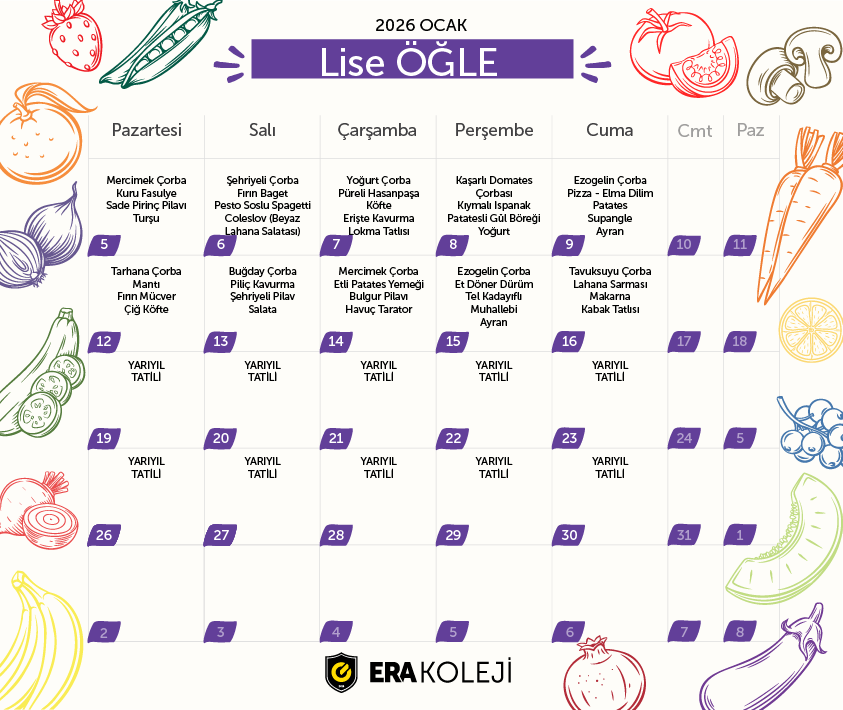 2026 OCAK

Lise ÖĞLE

| Pazartesi | Salı | Çarşamba | Perşembe | Cuma | Cmt | Paz |
|---|---|---|---|---|---|---|
| Mercimek Çorba Kuru Fasulye Sade Pirinç Pilavı Turşu 5 | Şehriyeli Çorba Fırın Baget Pesto Soslu Spagetti Coleslov (Beyaz Lahana Salatası) 6 | Yoğurt Çorba Püreli Hasanpaşa Köfte Erişte Kavurma Lokma Tatlısı 7 | Kaşarlı Domates Çorbası Kıymalı Ispanak Patatesli Gül Böreği Yoğurt 8 | Ezogelin Çorba Pizza - Elma Dilim Patates Supangle Ayran 9 | 10 | 11 |
| Tarhana Çorba Mantı Fırın Mücver Çiğ Köfte 12 | Buğday Çorba Piliç Kavurma Şehriyeli Pilav Salata 13 | Mercimek Çorba Etli Patates Yemeği Bulgur Pilavı Havuç Tarator 14 | Ezogelin Çorba Et Döner Dürüm Tel Kadayıflı Muhallebi Ayran 15 | Tavuksuyu Çorba Lahana Sarması Makarna Kabak Tatlısı 16 | 17 | 18 |
| YARIYIL TATİLİ 19 | YARIYIL TATİLİ 20 | YARIYIL TATİLİ 21 | YARIYIL TATİLİ 22 | YARIYIL TATİLİ 23 | 24 | 5 |
| YARIYIL TATİLİ 26 | YARIYIL TATİLİ 27 | YARIYIL TATİLİ 28 | YARIYIL TATİLİ 29 | YARIYIL TATİLİ 30 | 31 | 1 |
| 2 | 3 | 4 | 5 | 6 | 7 | 8 |

ERA KOLEJİ